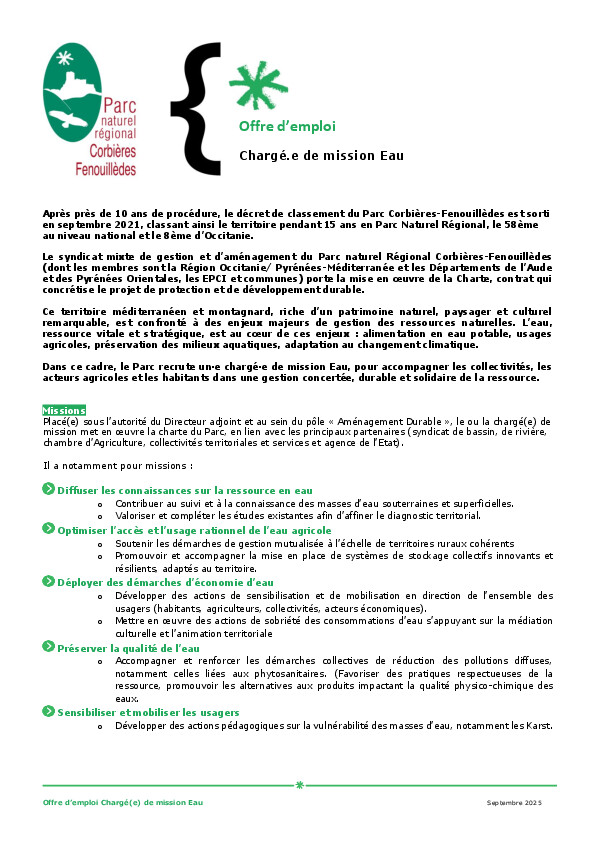 Parc naturel régional Corbières Fenouillèdes

Offre d'emploi

Chargé.e de mission Eau

Après près de 10 ans de procédure, le décret de classement du Parc Corbières-Fenouillèdes est sorti en septembre 2021, classant ainsi le territoire pendant 15 ans en Parc Naturel Régional, le 58ème au niveau national et le 8ème d'Occitanie.

Le syndicat mixte de gestion et d'aménagement du Parc naturel Régional Corbières-Fenouillèdes (dont les membres sont la Région Occitanie/ Pyrénées-Méditerranée et les Départements de l'Aude et des Pyrénées Orientales, les EPCI et communes) porte la mise en œuvre de la Charte, contrat qui concrétise le projet de protection et de développement durable.

Ce territoire méditerranéen et montagnard, riche d'un patrimoine naturel, paysager et culturel remarquable, est confronté à des enjeux majeurs de gestion des ressources naturelles. L'eau, ressource vitale et stratégique, est au cœur de ces enjeux : alimentation en eau potable, usages agricoles, préservation des milieux aquatiques, adaptation au changement climatique.

Dans ce cadre, le Parc recrute un·e chargé·e de mission Eau, pour accompagner les collectivités, les acteurs agricoles et les habitants dans une gestion concertée, durable et solidaire de la ressource.

Missions
Placé(e) sous l'autorité du Directeur adjoint et au sein du pôle « Aménagement Durable », le ou la chargé(e) de mission met en œuvre la charte du Parc, en lien avec les principaux partenaires (syndicat de bassin, de rivière, chambre d'Agriculture, collectivités territoriales et services et agence de l'Etat).

Il a notamment pour missions :

Diffuser les connaissances sur la ressource en eau
o Contribuer au suivi et à la connaissance des masses d'eau souterraines et superficielles.
o Valoriser et compléter les études existantes afin d'affiner le diagnostic territorial.

Optimiser l'accès et l'usage rationnel de l'eau agricole
o Soutenir les démarches de gestion mutualisée à l'échelle de territoires ruraux cohérents
o Promouvoir et accompagner la mise en place de systèmes de stockage collectifs innovants et résilients, adaptés au territoire.

Déployer des démarches d'économie d'eau
o Développer des actions de sensibilisation et de mobilisation en direction de l'ensemble des usagers (habitants, agriculteurs, collectivités, acteurs économiques).
o Mettre en œuvre des actions de sobriété des consommations d'eau s'appuyant sur la médiation culturelle et l'animation territoriale

Préserver la qualité de l'eau
o Accompagner et renforcer les démarches collectives de réduction des pollutions diffuses, notamment celles liées aux phytosanitaires. (Favoriser des pratiques respectueuses de la ressource, promouvoir les alternatives aux produits impactant la qualité physico-chimique des eaux.

Sensibiliser et mobiliser les usagers
o Développer des actions pédagogiques sur la vulnérabilité des masses d'eau, notamment les Karst.

Offre d'emploi Chargé(e) de mission Eau Septembre 2025